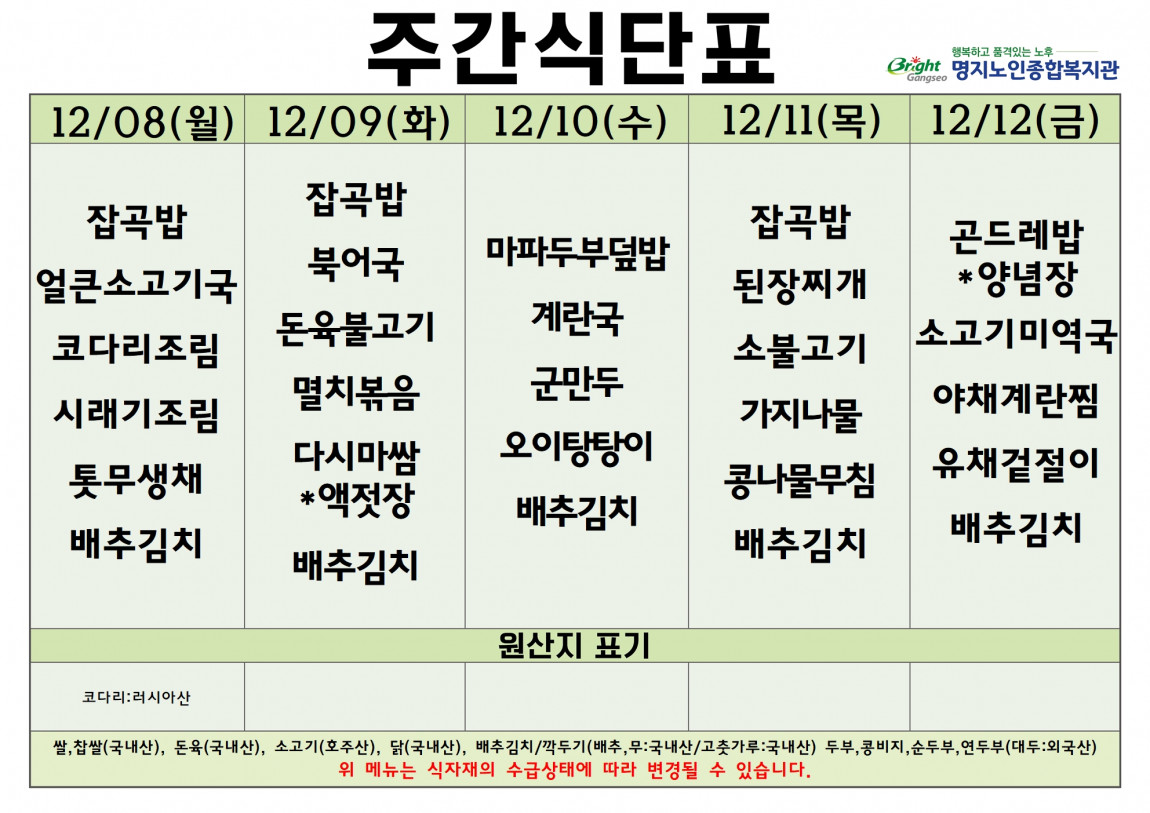 주간식단표

행복하고 품격있는 노후
Bright Gangseo 명지노인종합복지관

| 12/08(월) | 12/09(화) | 12/10(수) | 12/11(목) | 12/12(금) |
|---|---|---|---|---|
| 잡곡밥 얼큰소고기국 코다리조림 시래기조림 톳무생채 배추김치 | 잡곡밥 북어국 돈육불고기 멸치볶음 다시마쌈 *액젓장 배추김치 | 마파두부덮밥 계란국 군만두 오이탕탕이 배추김치 | 잡곡밥 된장찌개 소불고기 가지나물 콩나물무침 배추김치 | 곤드레밥 *양념장 소고기미역국 야채계란찜 유채겉절이 배추김치 |
| 원산지 표기 | | | | |
| 코다리:러시아산 | | | | |

쌀,찹쌀(국내산), 돈육(국내산), 소고기(호주산), 닭(국내산), 배추김치/깍두기(배추,무:국내산/고춧가루:국내산) 두부,콩비지,순두부,연두부(대두:외국산)

위 메뉴는 식자재의 수급상태에 따라 변경될 수 있습니다.